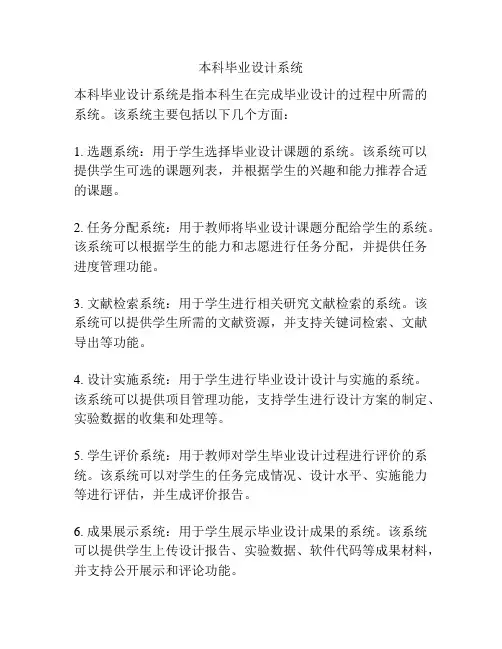 本科毕业设计系统

本科毕业设计系统是指本科生在完成毕业设计的过程中所需的系统。该系统主要包括以下几个方面：

1. 选题系统：用于学生选择毕业设计课题的系统。该系统可以提供学生可选的课题列表，并根据学生的兴趣和能力推荐合适的课题。

2. 任务分配系统：用于教师将毕业设计课题分配给学生的系统。该系统可以根据学生的能力和志愿进行任务分配，并提供任务进度管理功能。

3. 文献检索系统：用于学生进行相关研究文献检索的系统。该系统可以提供学生所需的文献资源，并支持关键词检索、文献导出等功能。

4. 设计实施系统：用于学生进行毕业设计设计与实施的系统。该系统可以提供项目管理功能，支持学生进行设计方案的制定、实验数据的收集和处理等。

5. 学生评价系统：用于教师对学生毕业设计过程进行评价的系统。该系统可以对学生的任务完成情况、设计水平、实施能力等进行评估，并生成评价报告。

6. 成果展示系统：用于学生展示毕业设计成果的系统。该系统可以提供学生上传设计报告、实验数据、软件代码等成果材料，并支持公开展示和评论功能。